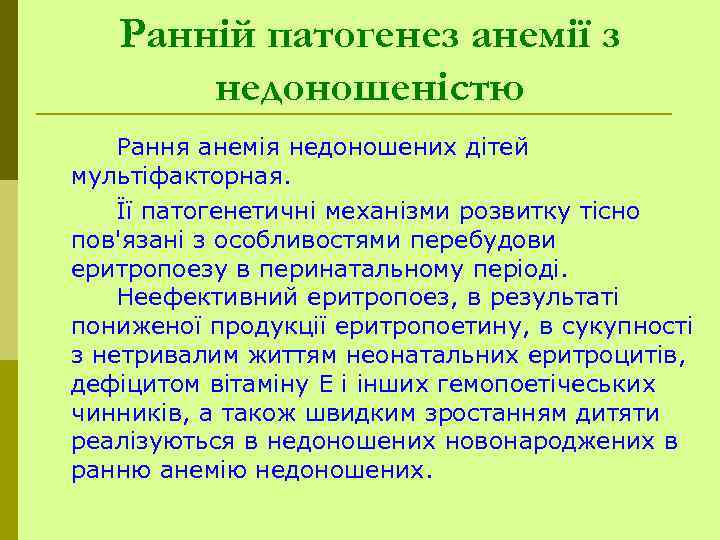 Ранній патогенез анемії з недоношеністю

Рання анемія недоношених дітей мультіфакторная.

Її патогенетичні механізми розвитку тісно пов'язані з особливостями перебудови еритропоезу в перинатальному періоді.

Неефективний еритропоез, в результаті пониженої продукції еритропоетину, в сукупності з нетривалим життям неонатальних еритроцитів, дефіцитом вітаміну Е і інших гемопоетічеських чинників, а також швидким зростанням дитяти реалізуються в недоношених новонароджених в ранню анемію недоношених.